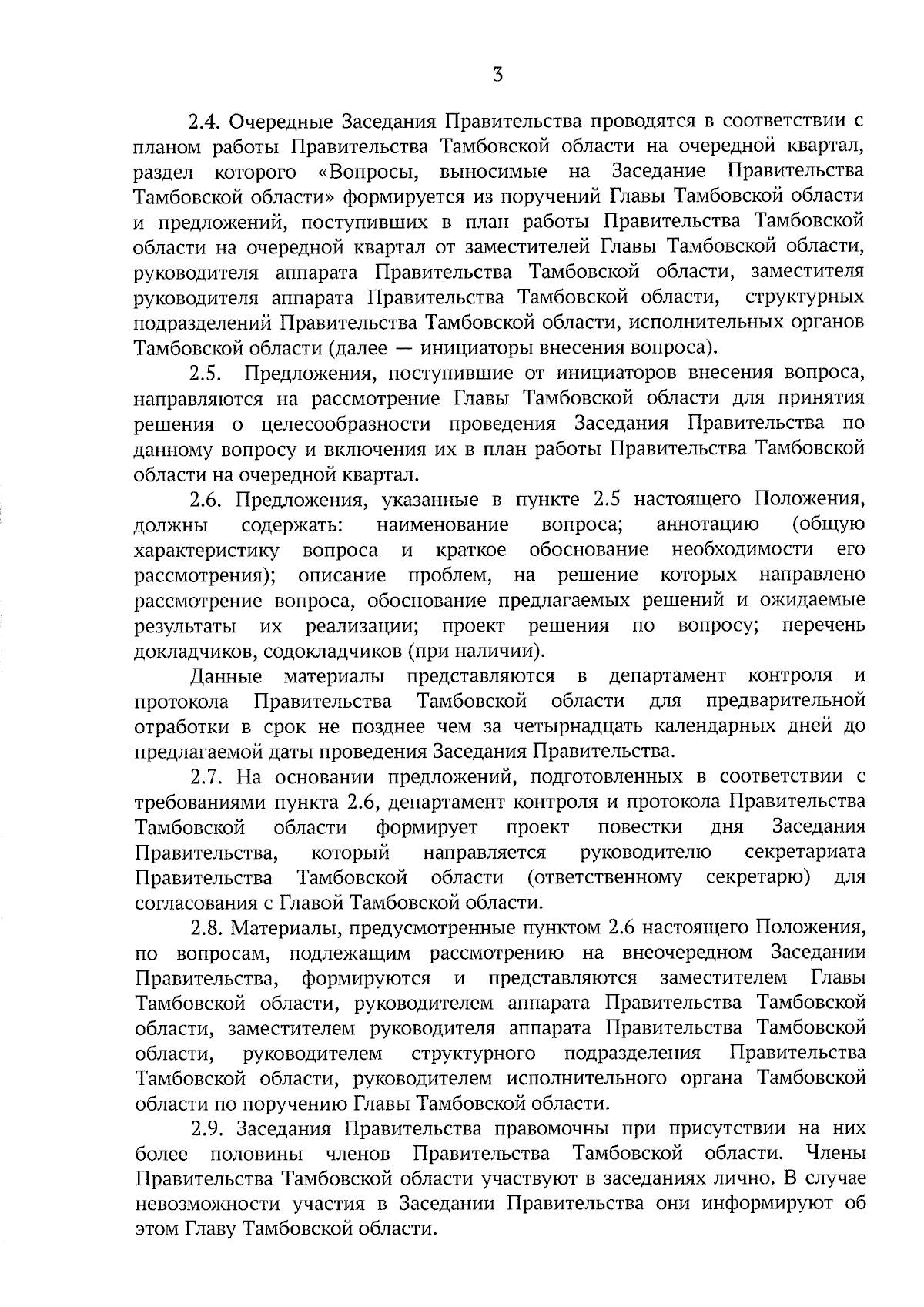 3

2.4. Очередные Заседания Правительства проводятся в соответствии с планом работы Правительства Тамбовской области на очередной квартал, раздел которого «Вопросы, выносимые на Заседание Правительства Тамбовской области» формируется из поручений Главы Тамбовской области и предложений, поступивших в план работы Правительства Тамбовской области на очередной квартал от заместителей Главы Тамбовской области, руководителя аппарата Правительства Тамбовской области, заместителя руководителя аппарата Правительства Тамбовской области, структурных подразделений Правительства Тамбовской области, исполнительных органов Тамбовской области (далее — инициаторы внесения вопроса).

2.5. Предложения, поступившие от инициаторов внесения вопроса, направляются на рассмотрение Главы Тамбовской области для принятия решения о целесообразности проведения Заседания Правительства по данному вопросу и включения их в план работы Правительства Тамбовской области на очередной квартал.

2.6. Предложения, указанные в пункте 2.5 настоящего Положения, должны содержать: наименование вопроса; аннотацию (общую характеристику вопроса и краткое обоснование необходимости его рассмотрения); описание проблем, на решение которых направлено рассмотрение вопроса, обоснование предлагаемых решений и ожидаемые результаты их реализации; проект решения по вопросу; перечень докладчиков, содокладчиков (при наличии).

Данные материалы представляются в департамент контроля и протокола Правительства Тамбовской области для предварительной отработки в срок не позднее чем за четырнадцать календарных дней до предлагаемой даты проведения Заседания Правительства.

2.7. На основании предложений, подготовленных в соответствии с требованиями пункта 2.6, департамент контроля и протокола Правительства Тамбовской области формирует проект повестки дня Заседания Правительства, который направляется руководителю секретариата Правительства Тамбовской области (ответственному секретарю) для согласования с Главой Тамбовской области.

2.8. Материалы, предусмотренные пунктом 2.6 настоящего Положения, по вопросам, подлежащим рассмотрению на внеочередном Заседании Правительства, формируются и представляются заместителем Главы Тамбовской области, руководителем аппарата Правительства Тамбовской области, заместителем руководителя аппарата Правительства Тамбовской области, руководителем структурного подразделения Правительства Тамбовской области, руководителем исполнительного органа Тамбовской области по поручению Главы Тамбовской области.

2.9. Заседания Правительства правомочны при присутствии на них более половины членов Правительства Тамбовской области. Члены Правительства Тамбовской области участвуют в заседаниях лично. В случае невозможности участия в Заседании Правительства они информируют об этом Главу Тамбовской области.